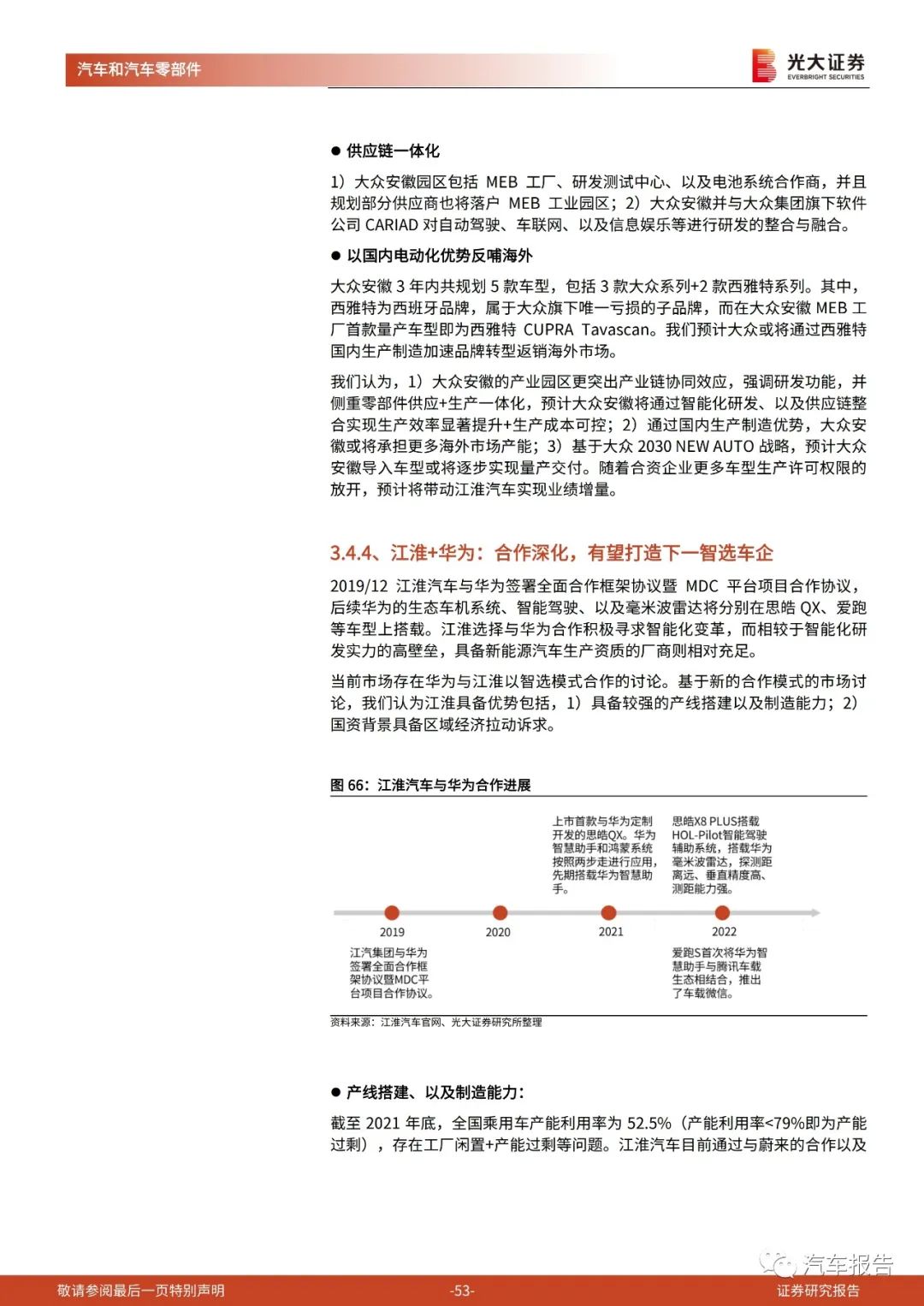 汽车和汽车零部件

光大证券
EVERBRIGHT SECURITIES

● 供应链一体化

1）大众安徽园区包括 MEB 工厂、研发测试中心、以及电池系统合作商，并且规划部分供应商也将落户 MEB 工业园区；2）大众安徽并与大众集团旗下软件公司 CARIAD 对自动驾驶、车联网、以及信息娱乐等进行研发的整合与融合。

● 以国内电动化优势反哺海外

大众安徽 3 年内共规划 5 款车型，包括 3 款大众系列+2 款西雅特系列。其中，西雅特为西班牙品牌，属于大众旗下唯一亏损的子品牌，而在大众安徽 MEB 工厂首款量产车型即为西雅特 CUPRA Tavascan。我们预计大众或将通过西雅特国内生产制造加速品牌转型返销海外市场。

我们认为，1）大众安徽的产业园区更突出产业链协同效应，强调研发功能，并侧重零部件供应+生产一体化，预计大众安徽将通过智能化研发、以及供应链整合实现生产效率显著提升+生产成本可控；2）通过国内生产制造优势，大众安徽或将承担更多海外市场产能；3）基于大众 2030 NEW AUTO 战略，预计大众安徽导入车型或将逐步实现量产交付。随着合资企业更多车型生产许可权限的放开，预计将带动江淮汽车实现业绩增量。

3.4.4、江淮+华为：合作深化，有望打造下一智选车企

2019/12 江淮汽车与华为签署全面合作框架协议暨 MDC 平台项目合作协议，后续华为的生态车机系统、智能驾驶、以及毫米波雷达将分别在思皓 QX、爱跑等车型上搭载。江淮选择与华为合作积极寻求智能化变革，而相较于智能化研发实力的高壁垒，具备新能源汽车生产资质的厂商则相对充足。

当前市场存在华为与江淮以智选模式合作的讨论。基于新的合作模式的市场讨论，我们认为江淮具备优势包括，1）具备较强的产线搭建以及制造能力；2）国资背景具备区域经济拉动诉求。

图 66：江淮汽车与华为合作进展

上市首款与华为定制开发的思皓QX。华为智慧助手和鸿蒙系统按照两步走进行应用，先期搭载华为智慧助手。

思皓X8 PLUS搭载HOL-Pilot智能驾驶辅助系统，搭载华为毫米波雷达，探测距离远、垂直精度高、测距能力强。

2019

2020

2021

2022

江汽集团与华为签署全面合作框架协议暨MDC平台项目合作协议。

爱跑S首次将华为智慧助手与腾讯车载生态相结合，推出了车载微信。

资料来源：江淮汽车官网、光大证券研究所整理

● 产线搭建、以及制造能力：

截至 2021 年底，全国乘用车产能利用率为 52.5%（产能利用率<79%即为产能过剩），存在工厂闲置+产能过剩等问题。江淮汽车目前通过与蔚来的合作以及

汽车报告

敬请参阅最后一页特别声明

-53-

证券研究报告